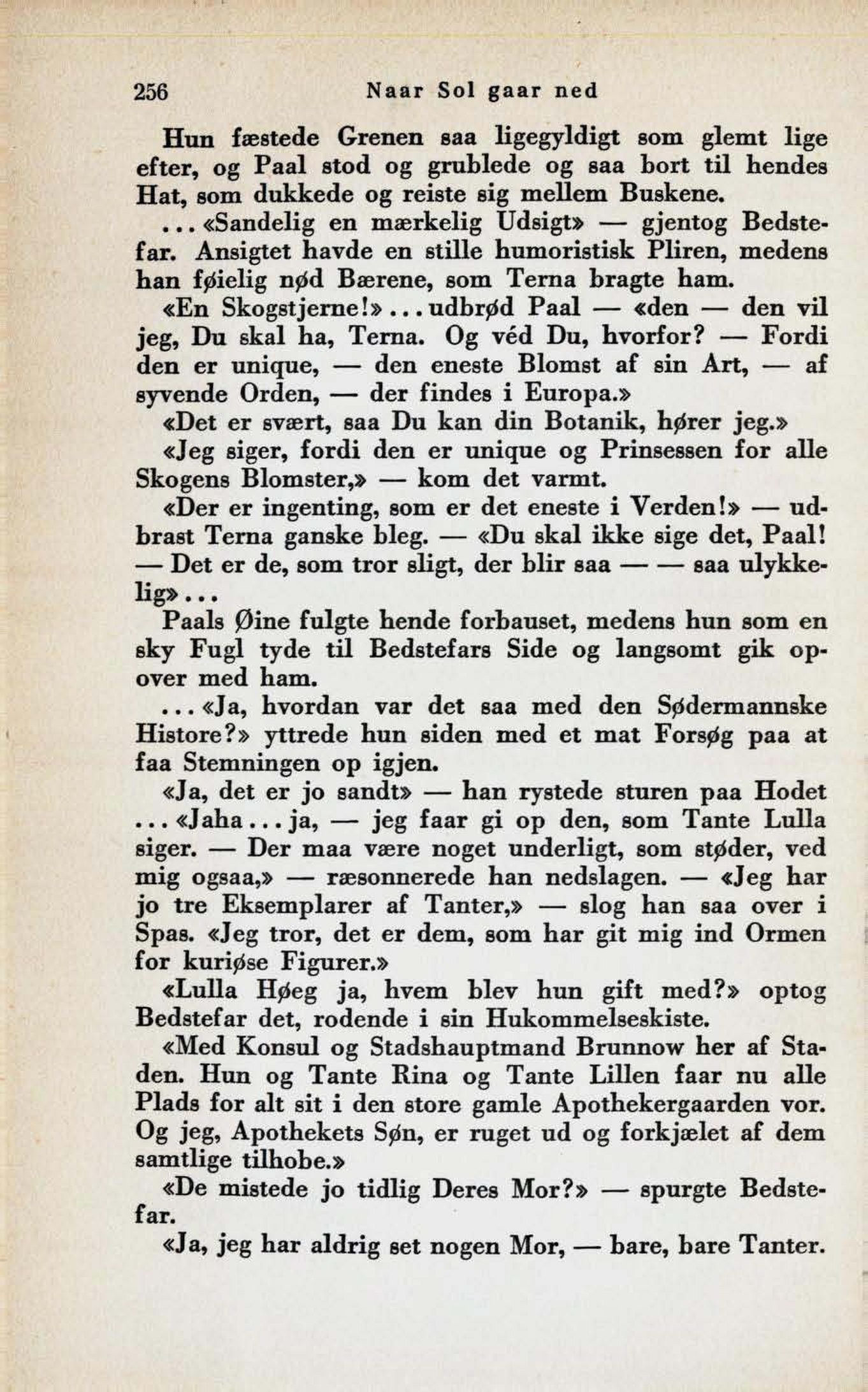 256 Naar Sol gaar ned

Hun fæstede Grenen saa ligegyldigt som glemt lige efter, og Paal stod og grublede og saa bort til hendes Hat, som dukkede og reiste sig mellem Buskene.

... «Sandelig en mærkelig Udsigt» — gjentog Bedstefar. Ansigtet havde en stille humoristisk Pliren, medens han føielig nød Bærene, som Terna bragte ham.

«En Skogstjerne!» ... udbrød Paal — «den — den vil jeg, Du skal ha, Terna. Og véd Du, hvorfor? — Fordi den er unique, — den eneste Blomst af sin Art, — af syvende Orden, — der findes i Europa.»

«Det er svært, saa Du kan din Botanik, hører jeg.»

«Jeg siger, fordi den er unique og Prinsessen for alle Skogens Blomster,» — kom det varmt.

«Der er ingenting, som er det eneste i Verden!» — udbrast Terna ganske bleg. — «Du skal ikke sige det, Paal! — Det er de, som tror sligt, der blir saa — — saa ulykkelig» ...

Paals Øine fulgte hende forbauset, medens hun som en sky Fugl tyde til Bedstefars Side og langsomt gik opover med ham.

... «Ja, hvordan var det saa med den Sødermannske Histore?» yttrede hun siden med et mat Forsøg paa at faa Stemningen op igjen.

«Ja, det er jo sandt» — han rystede sturen paa Hodet ... «Jaha ... ja, — jeg faar gi op den, som Tante Lulla siger. — Der maa være noget underligt, som støder, ved mig ogsaa,» — ræsonnerede han nedslagen. — «Jeg har jo tre Eksemplarer af Tanter,» — slog han saa over i Spas. «Jeg tror, det er dem, som har git mig ind Ormen for kuriøse Figurer.»

«Lulla Høeg ja, hvem blev hun gift med?» optog Bedstefar det, rodende i sin Hukommelseskiste.

«Med Konsul og Stadshauptmand Brunnow her af Staden. Hun og Tante Rina og Tante Lillen faar nu alle Plads for alt sit i den store gamle Apothekergaarden vor. Og jeg, Apothekets Søn, er ruget ud og forkjælet af dem samtlige tilhobe.»

«De mistede jo tidlig Deres Mor?» — spurgte Bedstefar.

«Ja, jeg har aldrig set nogen Mor, — bare, bare Tanter.